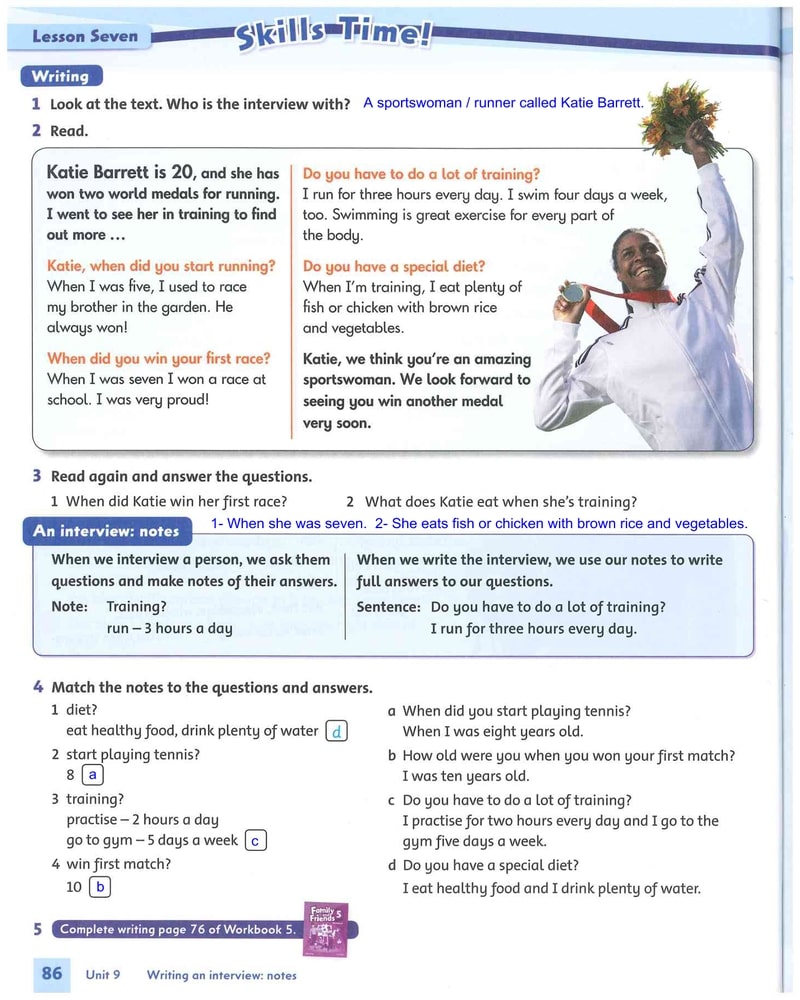 Lesson Seven

Skills Time!

Writing

1 Look at the text. Who is the interview with? A sportswoman / runner called Katie Barrett.

2 Read.

Katie Barrett is 20, and she has won two world medals for running. I went to see her in training to find out more …

Katie, when did you start running?
When I was five, I used to race my brother in the garden. He always won!

When did you win your first race?
When I was seven I won a race at school. I was very proud!

Do you have to do a lot of training?
I run for three hours every day. I swim four days a week, too. Swimming is great exercise for every part of the body.

Do you have a special diet?
When I'm training, I eat plenty of fish or chicken with brown rice and vegetables.

Katie, we think you're an amazing sportswoman. We look forward to seeing you win another medal very soon.

3 Read again and answer the questions.

1 When did Katie win her first race?
2 What does Katie eat when she's training?

1- When she was seven. 2- She eats fish or chicken with brown rice and vegetables.

An interview: notes

When we interview a person, we ask them questions and make notes of their answers.

Note: Training?
run – 3 hours a day

When we write the interview, we use our notes to write full answers to our questions.

Sentence: Do you have to do a lot of training?
I run for three hours every day.

4 Match the notes to the questions and answers.

1 diet?
eat healthy food, drink plenty of water d

2 start playing tennis?
8 a

3 training?
practise – 2 hours a day
go to gym – 5 days a week c

4 win first match?
10 b

a When did you start playing tennis?
When I was eight years old.

b How old were you when you won your first match?
I was ten years old.

c Do you have to do a lot of training?
I practise for two hours every day and I go to the gym five days a week.

d Do you have a special diet?
I eat healthy food and I drink plenty of water.

5 Complete writing page 76 of Workbook 5.

Family and Friends 5

86 Unit 9 Writing an interview: notes